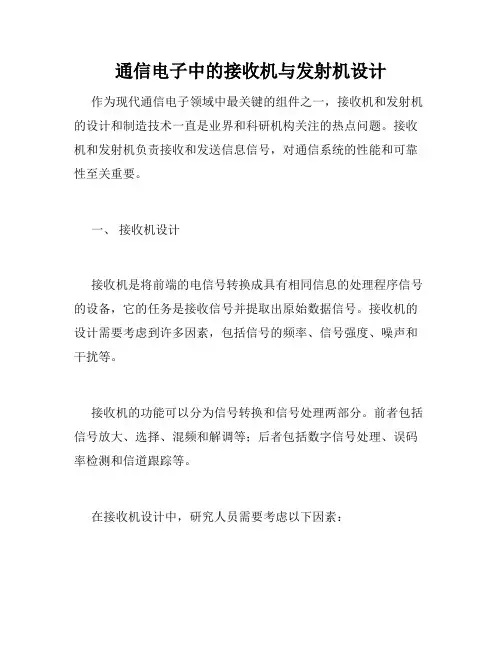 通信电子中的接收机与发射机设计

作为现代通信电子领域中最关键的组件之一，接收机和发射机的设计和制造技术一直是业界和科研机构关注的热点问题。接收机和发射机负责接收和发送信息信号，对通信系统的性能和可靠性至关重要。

一、 接收机设计

接收机是将前端的电信号转换成具有相同信息的处理程序信号的设备，它的任务是接收信号并提取出原始数据信号。接收机的设计需要考虑到许多因素，包括信号的频率、信号强度、噪声和干扰等。

接收机的功能可以分为信号转换和信号处理两部分。前者包括信号放大、选择、混频和解调等；后者包括数字信号处理、误码率检测和信道跟踪等。

在接收机设计中，研究人员需要考虑以下因素：